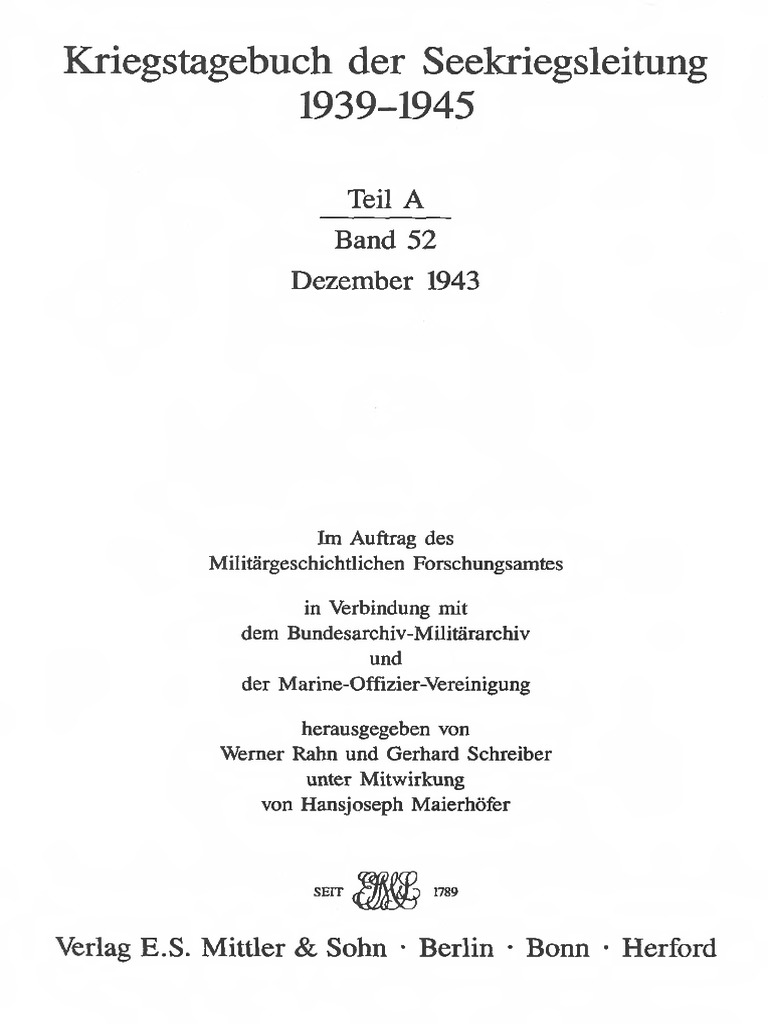 Kriegstagebuch der Seekriegsleitung 1939–1945

Teil A

Band 52

Dezember 1943

Im Auftrag des Militärgeschichtlichen Forschungsamtes

in Verbindung mit dem Bundesarchiv-Militärarchiv und der Marine-Offizier-Vereinigung

herausgegeben von Werner Rahn und Gerhard Schreiber unter Mitwirkung von Hansjoseph Maierhöfer

SEIT ESMS 1789

Verlag E.S. Mittler & Sohn · Berlin · Bonn · Herford